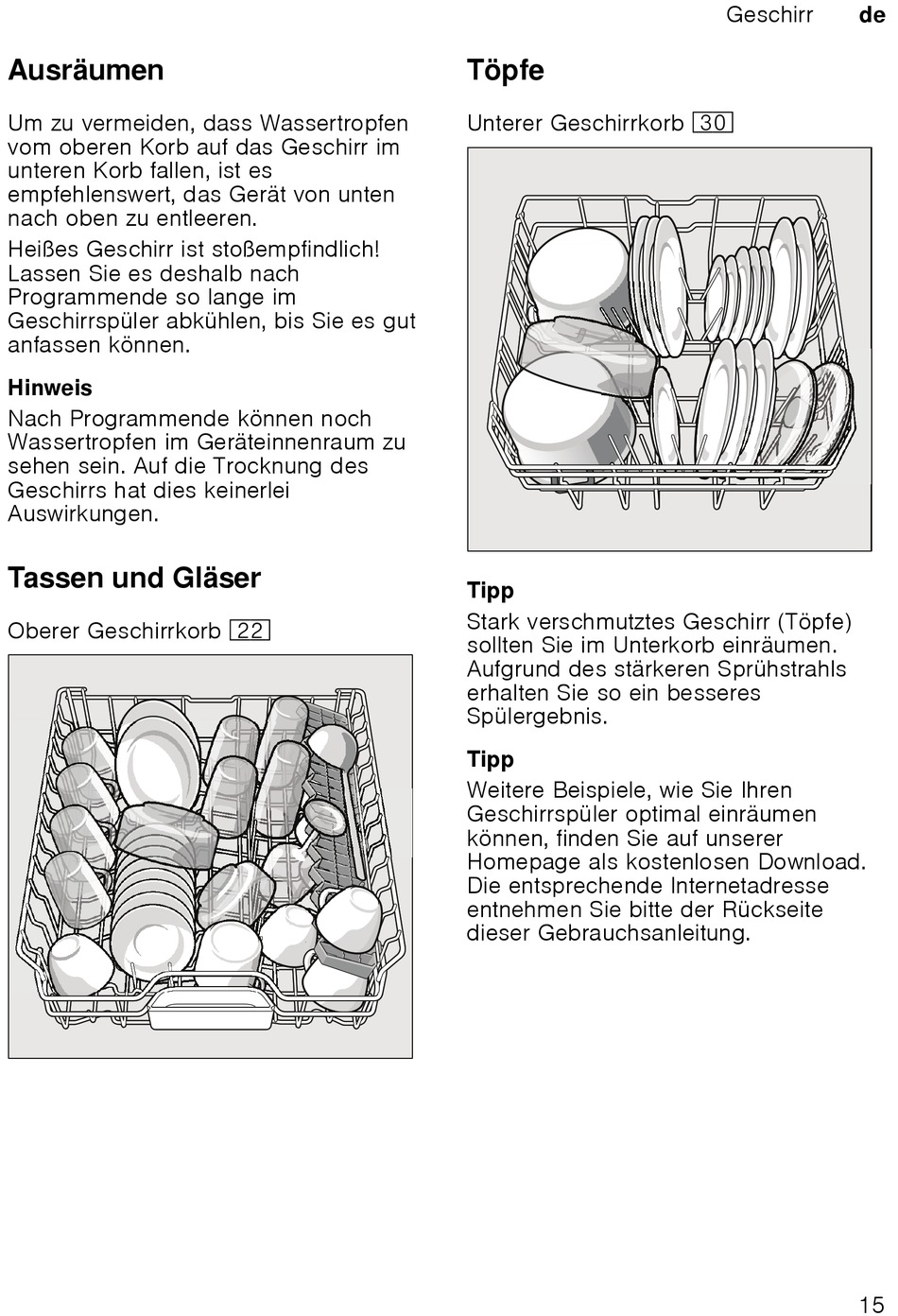 Geschirr de

Ausräumen

Um zu vermeiden, dass Wassertropfen vom oberen Korb auf das Geschirr im unteren Korb fallen, ist es empfehlenswert, das Gerät von unten nach oben zu entleeren.

Heißes Geschirr ist stoßempfindlich! Lassen Sie es deshalb nach Programmende so lange im Geschirrspüler abkühlen, bis Sie es gut anfassen können.

Hinweis

Nach Programmende können noch Wassertropfen im Geräteinnenraum zu sehen sein. Auf die Trocknung des Geschirrs hat dies keinerlei Auswirkungen.

Tassen und Gläser

Oberer Geschirrkorb 22

Töpfe

Unterer Geschirrkorb 30

Tipp

Stark verschmutztes Geschirr (Töpfe) sollten Sie im Unterkorb einräumen. Aufgrund des stärkeren Sprühstrahls erhalten Sie so ein besseres Spülergebnis.

Tipp

Weitere Beispiele, wie Sie Ihren Geschirrspüler optimal einräumen können, finden Sie auf unserer Homepage als kostenlosen Download. Die entsprechende Internetadresse entnehmen Sie bitte der Rückseite dieser Gebrauchsanleitung.

15